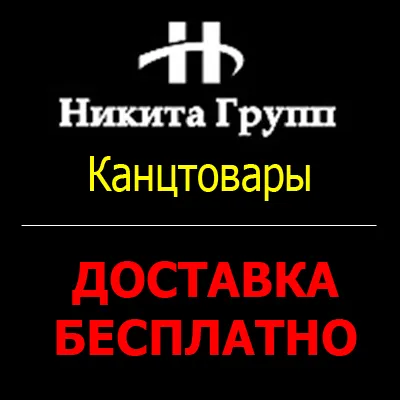 Никита Групп
Канцтовары

ДОСТАВКА
БЕСПЛАТНО